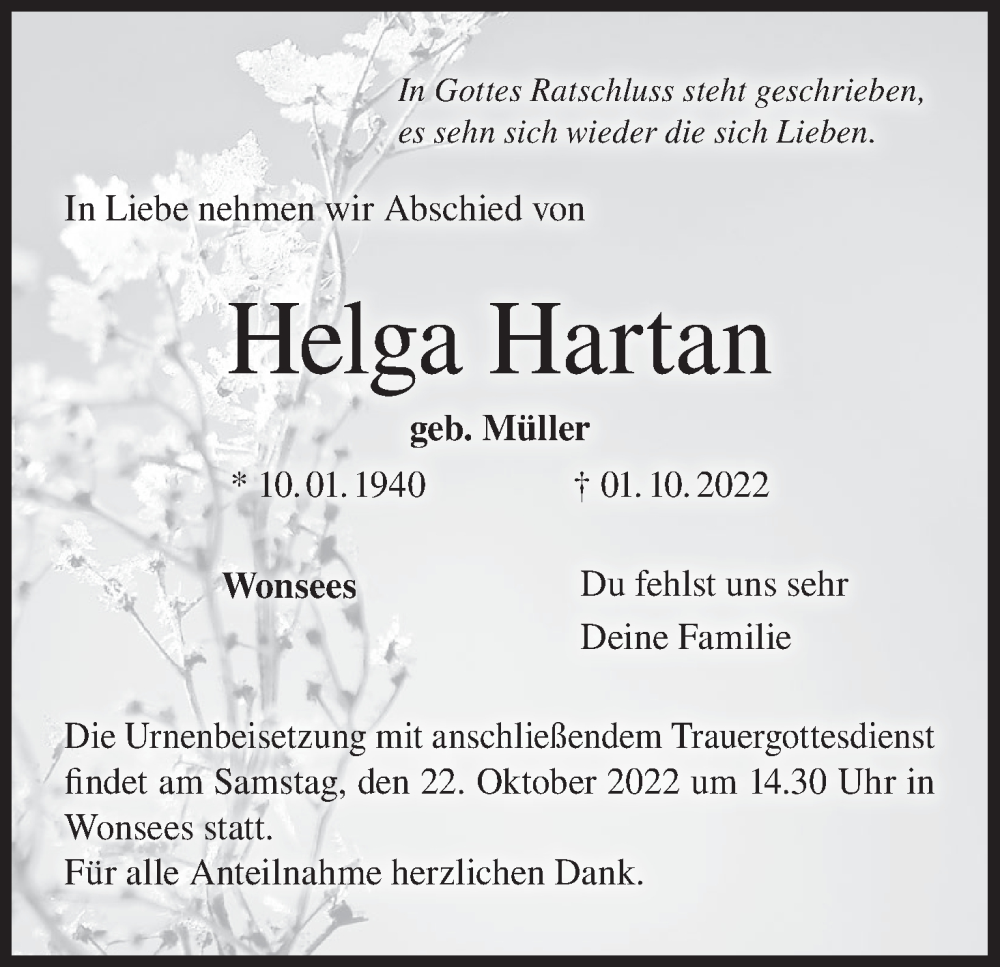 In Gottes Ratschluss steht geschrieben,
es sehn sich wieder die sich Lieben.

In Liebe nehmen wir Abschied von

Helga Hartan

geb. Müller

* 10. 01. 1940 † 01. 10. 2022

Wonsees

Du fehlst uns sehr

Deine Familie

Die Urnenbeisetzung mit anschließendem Trauergottesdienst findet am Samstag, den 22. Oktober 2022 um 14.30 Uhr in Wonsees statt.
Für alle Anteilnahme herzlichen Dank.